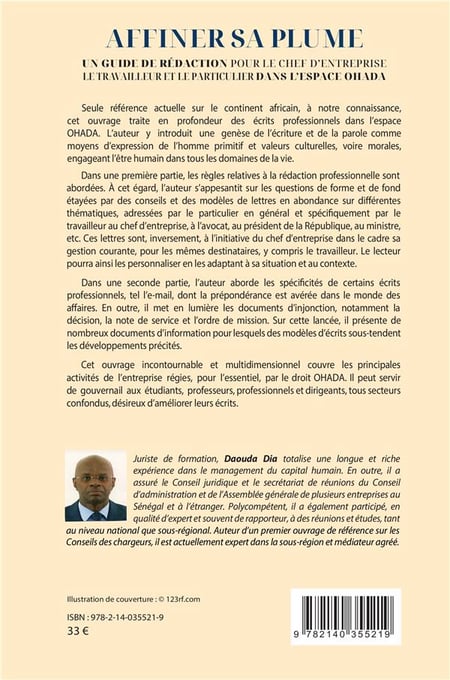 AFFINER SA PLUME

UN GUIDE DE RÉDACTION POUR LE CHEF D'ENTREPRISE LE TRAVAILLEUR ET LE PARTICULIER DANS L'ESPACE OHADA

Seule référence actuelle sur le continent africain, à notre connaissance, cet ouvrage traite en profondeur des écrits professionnels dans l'espace OHADA. L'auteur y introduit une genèse de l'écriture et de la parole comme moyens d'expression de l'homme primitif et valeurs culturelles, voire morales, engageant l'être humain dans tous les domaines de la vie.

Dans une première partie, les règles relatives à la rédaction professionnelle sont abordées. À cet égard, l'auteur s'appesantit sur les questions de forme et de fond étayées par des conseils et des modèles de lettres en abondance sur différentes thématiques, adressées par le particulier en général et spécifiquement par le travailleur au chef d'entreprise, à l'avocat, au président de la République, au ministre, etc. Ces lettres sont, inversement, à l'initiative du chef d'entreprise dans le cadre sa gestion courante, pour les mêmes destinataires, y compris le travailleur. Le lecteur pourra ainsi les personnaliser en les adaptant à sa situation et au contexte.

Dans une seconde partie, l'auteur aborde les spécificités de certains écrits professionnels, tel l'e-mail, dont la prépondérance est avérée dans le monde des affaires. En outre, il met en lumière les documents d'injonction, notamment la décision, la note de service et l'ordre de mission. Sur cette lancée, il présente de nombreux documents d'information pour lesquels des modèles d'écrits sous-tendent les développements précités.

Cet ouvrage incontournable et multidimensionnel couvre les principales activités de l'entreprise régies, pour l'essentiel, par le droit OHADA. Il peut servir de gouvernail aux étudiants, professeurs, professionnels et dirigeants, tous secteurs confondus, désireux d'améliorer leurs écrits.

Juriste de formation, Daouda Dia totalise une longue et riche expérience dans le management du capital humain. En outre, il a assuré le Conseil juridique et le secrétariat de réunions du Conseil d'administration et de l'Assemblée générale de plusieurs entreprises au Sénégal et à l'étranger. Polycompétent, il a également participé, en qualité d'expert et souvent de rapporteur, à des réunions et études, tant au niveau national que sous-régional. Auteur d'un premier ouvrage de référence sur les Conseils des chargeurs, il est actuellement expert dans la sous-région et médiateur agréé.

Illustration de couverture : © 123rf.com

ISBN : 978-2-14-035521-9
33 €

9 782140 355219